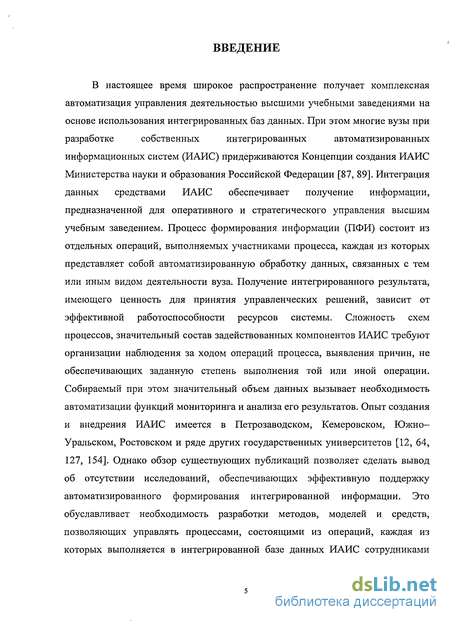 ВВЕДЕНИЕ

В настоящее время широкое распространение получает комплексная автоматизация управления деятельностью высшими учебными заведениями на основе использования интегрированных баз данных. При этом многие вузы при разработке собственных интегрированных автоматизированных информационных систем (ИАИС) придерживаются Концепции создания ИАИС Министерства науки и образования Российской Федерации [87, 89]. Интеграция данных средствами ИАИС обеспечивает получение информации, предназначенной для оперативного и стратегического управления высшим учебным заведением. Процесс формирования информации (ПФИ) состоит из отдельных операций, выполняемых участниками процесса, каждая из которых представляет собой автоматизированную обработку данных, связанных с тем или иным видом деятельности вуза. Получение интегрированного результата, имеющего ценность для принятия управленческих решений, зависит от эффективной работоспособности ресурсов системы. Сложность схем процессов, значительный состав задействованных компонентов ИАИС требуют организации наблюдения за ходом операций процесса, выявления причин, не обеспечивающих заданную степень выполнения той или иной операции. Собираемый при этом значительный объем данных вызывает необходимость автоматизации функций мониторинга и анализа его результатов. Опыт создания и внедрения ИАИС имеется в Петрозаводском, Кемеровском, Южно-Уральском, Ростовском и ряде других государственных университетов [12, 64, 127, 154]. Однако обзор существующих публикаций позволяет сделать вывод об отсутствии исследований, обеспечивающих эффективную поддержку автоматизированного формирования интегрированной информации. Это обуславливает необходимость разработки методов, моделей и средств, позволяющих управлять процессами, состоящими из операций, каждая из которых выполняется в интегрированной базе данных ИАИС сотрудниками

5

dsLib.net
библиотека диссертаций